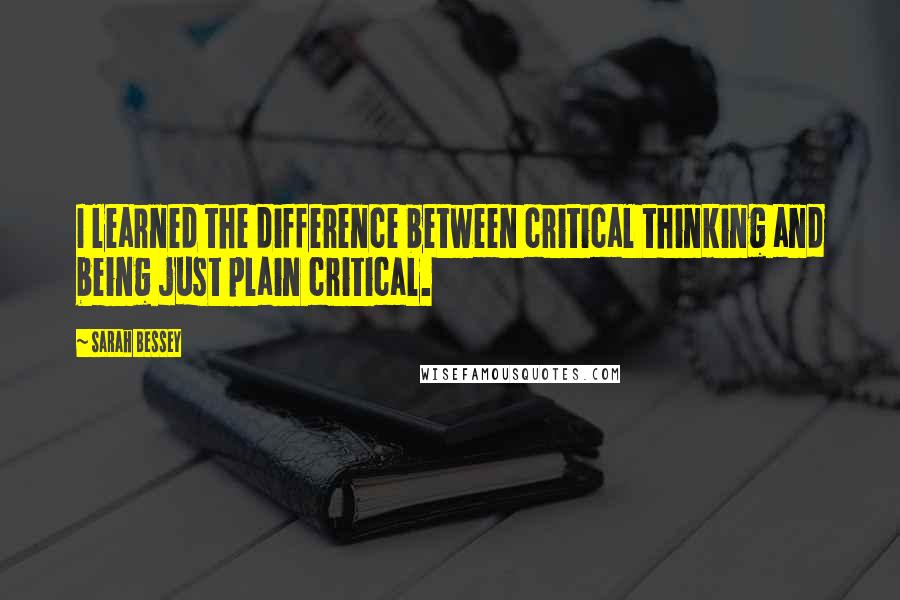 I LEARNED THE DIFFERENCE BETWEEN CRITICAL THINKING AND BEING JUST PLAIN CRITICAL.

~ SARAH BESSEY

WISEFAMOUSQUOTES.COM